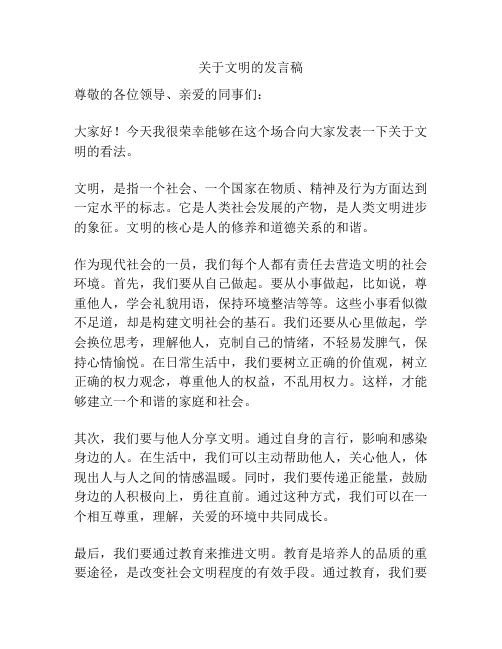 关于文明的发言稿

尊敬的各位领导、亲爱的同事们：

大家好！今天我很荣幸能够在这个场合向大家发表一下关于文明的看法。

文明，是指一个社会、一个国家在物质、精神及行为方面达到一定水平的标志。它是人类社会发展的产物，是人类文明进步的象征。文明的核心是人的修养和道德关系的和谐。

作为现代社会的一员，我们每个人都有责任去营造文明的社会环境。首先，我们要从自己做起。要从小事做起，比如说，尊重他人，学会礼貌用语，保持环境整洁等等。这些小事看似微不足道，却是构建文明社会的基石。我们还要从心里做起，学会换位思考，理解他人，克制自己的情绪，不轻易发脾气，保持心情愉悦。在日常生活中，我们要树立正确的价值观，树立正确的权力观念，尊重他人的权益，不乱用权力。这样，才能够建立一个和谐的家庭和社会。

其次，我们要与他人分享文明。通过自身的言行，影响和感染身边的人。在生活中，我们可以主动帮助他人，关心他人，体现出人与人之间的情感温暖。同时，我们要传递正能量，鼓励身边的人积极向上，勇往直前。通过这种方式，我们可以在一个相互尊重，理解，关爱的环境中共同成长。

最后，我们要通过教育来推进文明。教育是培养人的品质的重要途径，是改变社会文明程度的有效手段。通过教育，我们要